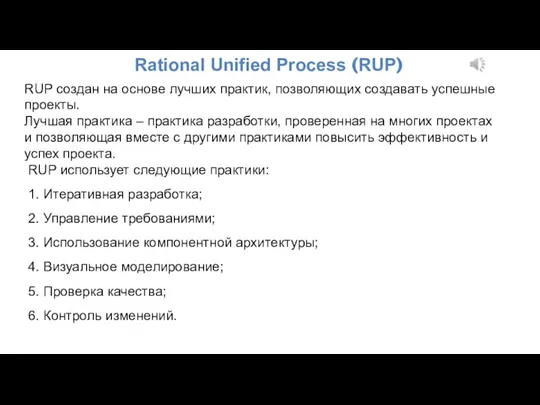 Rational Unified Process (RUP)

RUP создан на основе лучших практик, позволяющих создавать успешные проекты.
Лучшая практика – практика разработки, проверенная на многих проектах и позволяющая вместе с другими практиками повысить эффективность и успех проекта.
RUP использует следующие практики:

1. Итеративная разработка;
2. Управление требованиями;
3. Использование компонентной архитектуры;
4. Визуальное моделирование;
5. Проверка качества;
6. Контроль изменений.